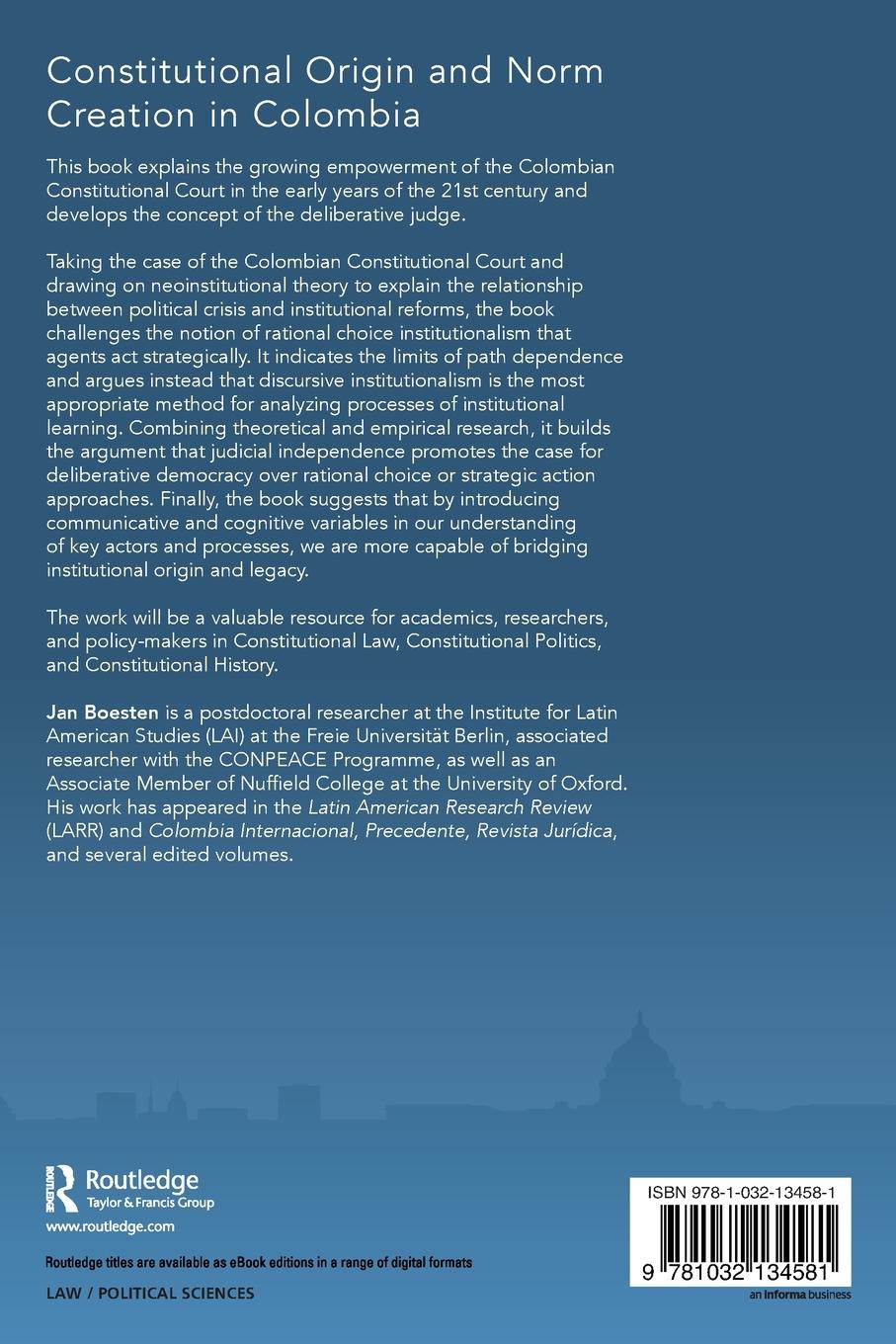 Constitutional Origin and Norm Creation in Colombia

This book explains the growing empowerment of the Colombian Constitutional Court in the early years of the 21st century and develops the concept of the deliberative judge.

Taking the case of the Colombian Constitutional Court and drawing on neoinstitutional theory to explain the relationship between political crisis and institutional reforms, the book challenges the notion of rational choice institutionalism that agents act strategically. It indicates the limits of path dependence and argues instead that discursive institutionalism is the most appropriate method for analyzing processes of institutional learning. Combining theoretical and empirical research, it builds the argument that judicial independence promotes the case for deliberative democracy over rational choice or strategic action approaches. Finally, the book suggests that by introducing communicative and cognitive variables in our understanding of key actors and processes, we are more capable of bridging institutional origin and legacy.

The work will be a valuable resource for academics, researchers, and policy-makers in Constitutional Law, Constitutional Politics, and Constitutional History.

Jan Boesten is a postdoctoral researcher at the Institute for Latin American Studies (LAI) at the Freie Universität Berlin, associated researcher with the CONPEACE Programme, as well as an Associate Member of Nuffield College at the University of Oxford. His work has appeared in the Latin American Research Review (LARR) and Colombia Internacional, Precedente, Revista Jurídica, and several edited volumes.

ROUTLEDGE
Routledge
Taylor & Francis Group

www.routledge.com

Routledge titles are available as eBook editions in a range of digital formats

LAW / POLITICAL SCIENCES

ISBN 978-1-032-13458-1

9 781032 134581

an informa business